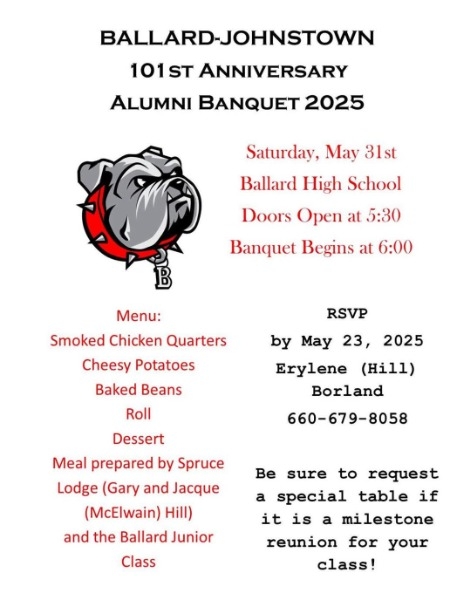 BALLARD-JOHNSTOWN
101ST ANNIVERSARY
ALUMNI BANQUET 2025

B

Saturday, May 31st
Ballard High School
Doors Open at 5:30
Banquet Begins at 6:00

Menu:
Smoked Chicken Quarters
Cheesy Potatoes
Baked Beans
Roll
Dessert
Meal prepared by Spruce Lodge (Gary and Jacque (McElwain) Hill) and the Ballard Junior Class

RSVP
by May 23, 2025
Erylene (Hill) Borland
660-679-8058

Be sure to request a special table if it is a milestone reunion for your class!